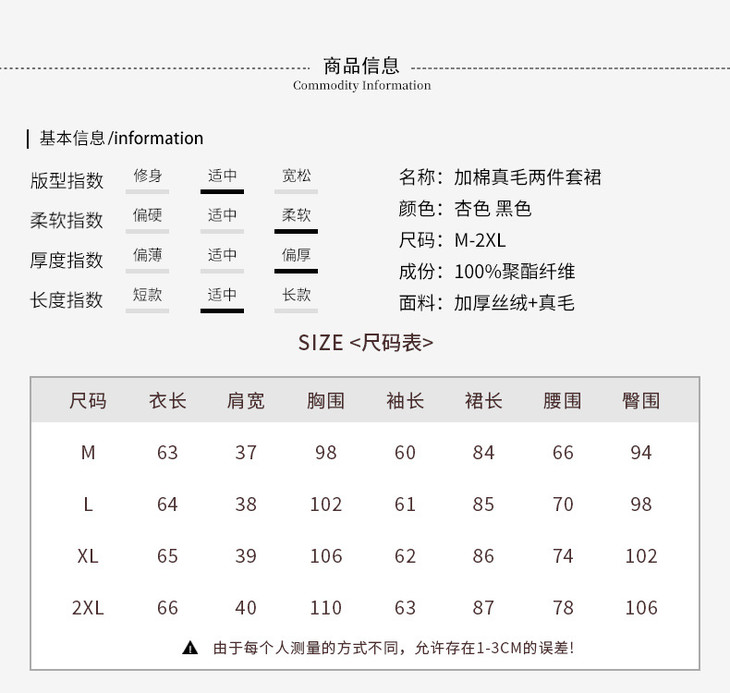 商品信息
Commodity Information

基本信息/information

版型指数 修身 适中 宽松
柔软指数 偏硬 适中 柔软
厚度指数 偏薄 适中 偏厚
长度指数 短款 适中 长款

名称：加棉真毛两件套裙
颜色：杏色 黑色
尺码：M-2XL
成份：100%聚酯纤维
面料：加厚丝绒+真毛

SIZE <尺码表>

| 尺码 | 衣长 | 肩宽 | 胸围 | 袖长 | 裙长 | 腰围 | 臀围 |
|---|---|---|---|---|---|---|---|
| M | 63 | 37 | 98 | 60 | 84 | 66 | 94 |
| L | 64 | 38 | 102 | 61 | 85 | 70 | 98 |
| XL | 65 | 39 | 106 | 62 | 86 | 74 | 102 |
| 2XL | 66 | 40 | 110 | 63 | 87 | 78 | 106 |

由于每个人测量的方式不同，允许存在1-3CM的误差!